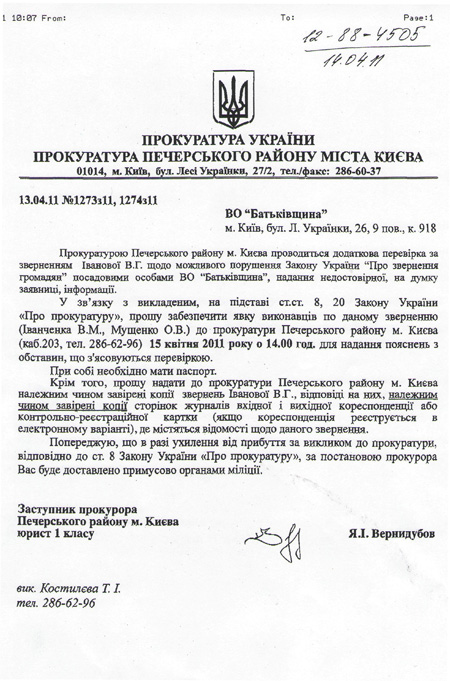 1 10:07 From: To: Page:1

12-88-4505
14.04.11

ПРОКУРАТУРА УКРАЇНИ
ПРОКУРАТУРА ПЕЧЕРСЬКОГО РАЙОНУ МІСТА КИЄВА
01014, м. Київ, бул. Лесі Українки, 27/2, тел./факс: 286-60-37

13.04.11 №1273з11, 1274з11

ВО "Батьківщина"
м. Київ, бул. Л. Українки, 26, 9 пов., к. 918

Прокуратурою Печерського району м. Києва проводиться додаткова перевірка за зверненням Іванової В.Г. щодо можливого порушення Закону України "Про звернення громадян" посадовими особами ВО "Батьківщина", надання недостовірної, на думку заявниці, інформації.

У зв'язку з викладеним, на підставі ст.ст. 8, 20 Закону України «Про прокуратуру», прошу забезпечити явку виконавців по даному зверненню (Іванченка В.М., Мущенко О.В.) до прокуратури Печерського району м. Києва (каб.203, тел. 286-62-96) 15 квітня 2011 року о 14.00 год. для надання пояснень з обставин, що з'ясовуються перевіркою.

При собі необхідно мати паспорт.

Крім того, прошу надати до прокуратури Печерського району м. Києва належним чином завірені копії звернень Іванової В.Г., відповіді на них, належним чином завірені копії сторінок журналів вхідної і вихідної кореспонденції або контрольно-реєстраційної картки (якщо кореспонденція реєструється в електронному варіанті), де містяться відомості щодо даного звернення.

Попереджую, що в разі ухилення від прибуття за викликом до прокуратури, відповідно до ст. 8 Закону України «Про прокуратуру», за постановою прокурора Вас буде доставлено примусово органами міліції.

Заступник прокурора
Печерського району м. Києва
юрист 1 класу
Я.І. Вернидубов

вик. Костилєва Т. І.
тел. 286-62-96